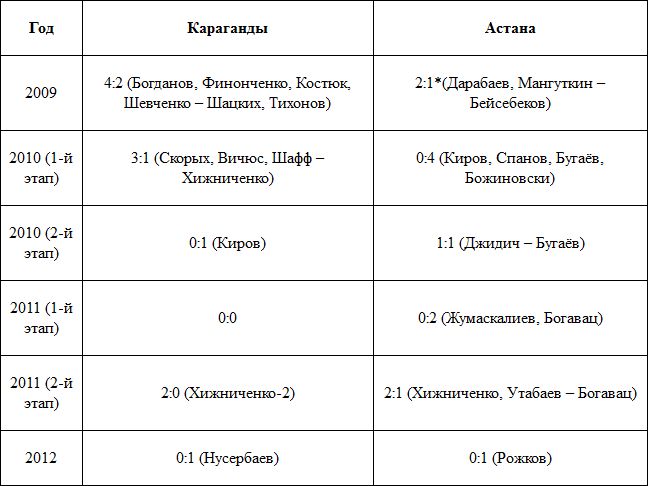 | Год | Караганды | Астана |
|---|---|---|
| 2009 | 4:2 (Богданов, Финонченко, Костюк, Шевченко – Шацких, Тихонов) | 2:1*(Дарабаев, Мангуткин – Бейсебеков) |
| 2010 (1-й этап) | 3:1 (Скорых, Вичюс, Шафф – Хижниченко) | 0:4 (Киров, Спанов, Бугаёв, Божиновски) |
| 2010 (2-й этап) | 0:1 (Киров) | 1:1 (Джидич – Бугаёв) |
| 2011 (1-й этап) | 0:0 | 0:2 (Жумаскалиев, Богавац) |
| 2011 (2-й этап) | 2:0 (Хижниченко-2) | 2:1 (Хижниченко, Утабаев – Богавац) |
| 2012 | 0:1 (Нусербаев) | 0:1 (Рожков) |